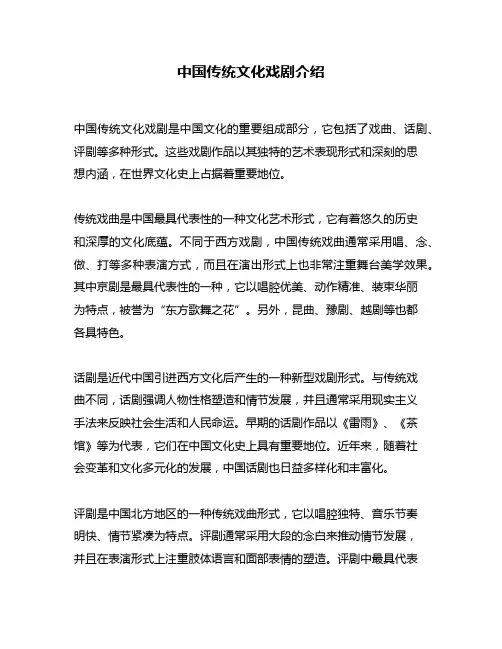 中国传统文化戏剧介绍

中国传统文化戏剧是中国文化的重要组成部分，它包括了戏曲、话剧、评剧等多种形式。这些戏剧作品以其独特的艺术表现形式和深刻的思想内涵，在世界文化史上占据着重要地位。

传统戏曲是中国最具代表性的一种文化艺术形式，它有着悠久的历史和深厚的文化底蕴。不同于西方戏剧，中国传统戏曲通常采用唱、念、做、打等多种表演方式，而且在演出形式上也非常注重舞台美学效果。其中京剧是最具代表性的一种，它以唱腔优美、动作精准、装束华丽为特点，被誉为“东方歌舞之花”。另外，昆曲、豫剧、越剧等也都各具特色。

话剧是近代中国引进西方文化后产生的一种新型戏剧形式。与传统戏曲不同，话剧强调人物性格塑造和情节发展，并且通常采用现实主义手法来反映社会生活和人民命运。早期的话剧作品以《雷雨》、《茶馆》等为代表，它们在中国文化史上具有重要地位。近年来，随着社会变革和文化多元化的发展，中国话剧也日益多样化和丰富化。

评剧是中国北方地区的一种传统戏曲形式，它以唱腔独特、音乐节奏明快、情节紧凑为特点。评剧通常采用大段的念白来推动情节发展，并且在表演形式上注重肢体语言和面部表情的塑造。评剧中最具代表